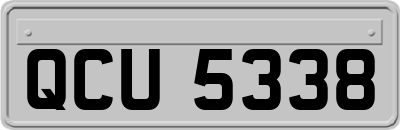 QCU 5338